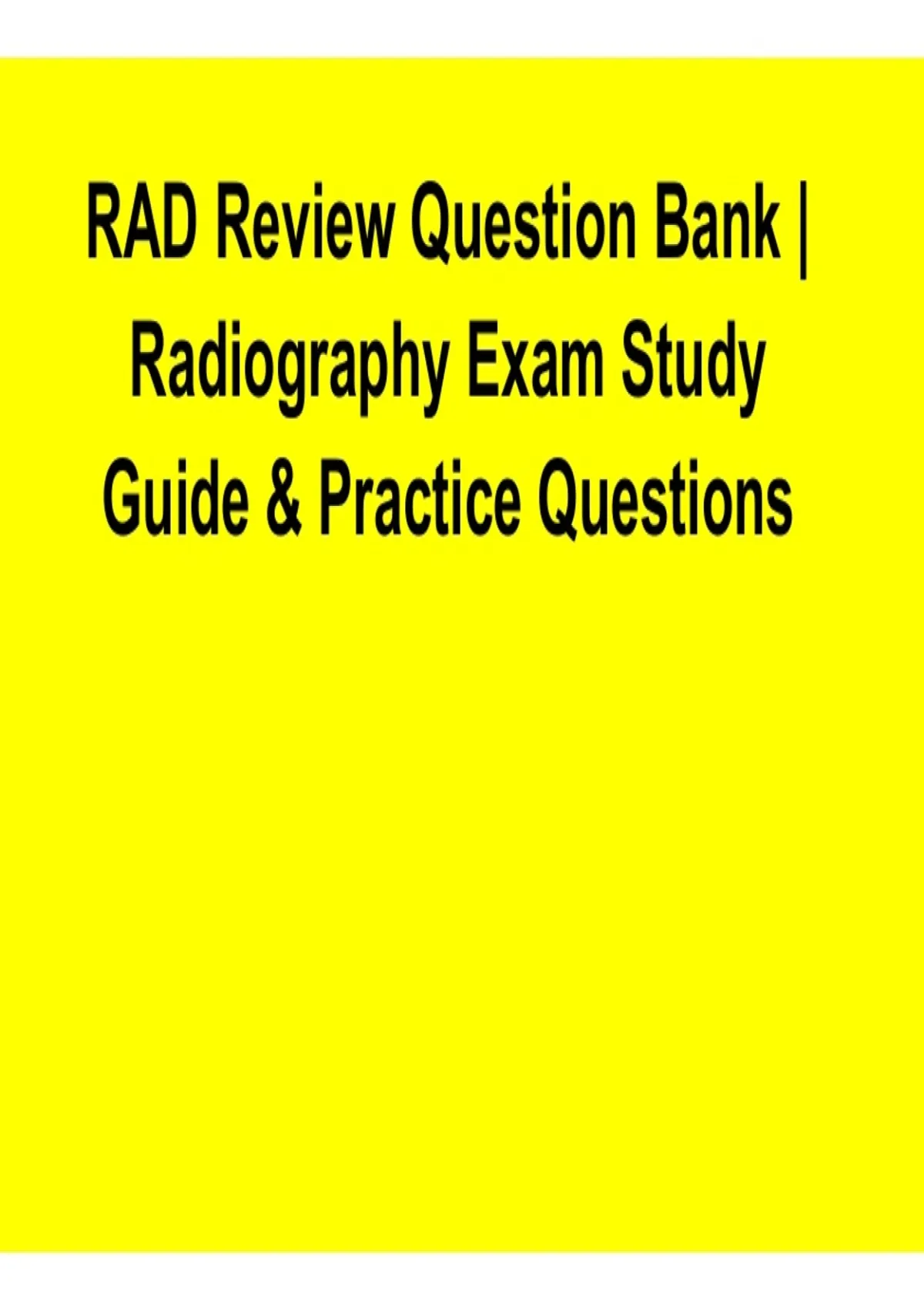 RAD Review Question Bank | Radiography Exam Study Guide & Practice Questions